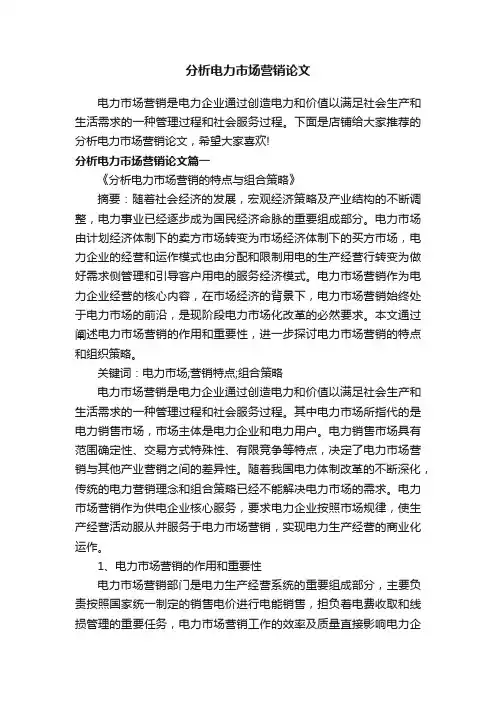 分析电力市场营销论文

电力市场营销是电力企业通过创造电力和价值以满足社会生产和生活需求的一种管理过程和社会服务过程。下面是店铺给大家推荐的分析电力市场营销论文，希望大家喜欢!

分析电力市场营销论文篇一

《分析电力市场营销的特点与组合策略》

摘要：随着社会经济的发展，宏观经济策略及产业结构的不断调整，电力事业已经逐步成为国民经济命脉的重要组成部分。电力市场由计划经济体制下的卖方市场转变为市场经济体制下的买方市场，电力企业的经营和运作模式也由分配和限制用电的生产经营行转变为做好需求侧管理和引导客户用电的服务经济模式。电力市场营销作为电力企业经营的核心内容，在市场经济的背景下，电力市场营销始终处于电力市场的前沿，是现阶段电力市场化改革的必然要求。本文通过阐述电力市场营销的作用和重要性，进一步探讨电力市场营销的特点和组织策略。

关键词：电力市场;营销特点;组合策略

电力市场营销是电力企业通过创造电力和价值以满足社会生产和生活需求的一种管理过程和社会服务过程。其中电力市场所指代的是电力销售市场，市场主体是电力企业和电力用户。电力销售市场具有范围确定性、交易方式特殊性、有限竞争等特点，决定了电力市场营销与其他产业营销之间的差异性。随着我国电力体制改革的不断深化，传统的电力营销理念和组合策略已经不能解决电力市场的需求。电力市场营销作为供电企业核心服务，要求电力企业按照市场规律，使生产经营活动服从并服务于电力市场营销，实现电力生产经营的商业化运作。

1、电力市场营销的作用和重要性

电力市场营销部门是电力生产经营系统的重要组成部分，主要负责按照国家统一制定的销售电价进行电能销售，担负着电费收取和线损管理的重要任务，电力市场营销工作的效率及质量直接影响电力企